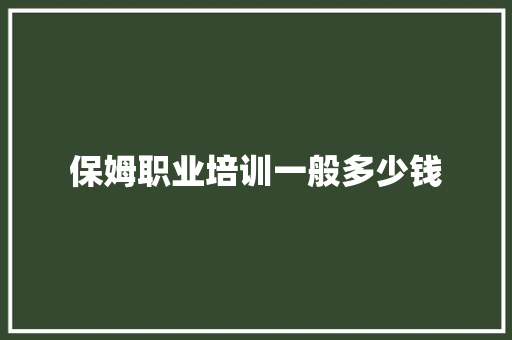 保姆职业培训一般多少钱